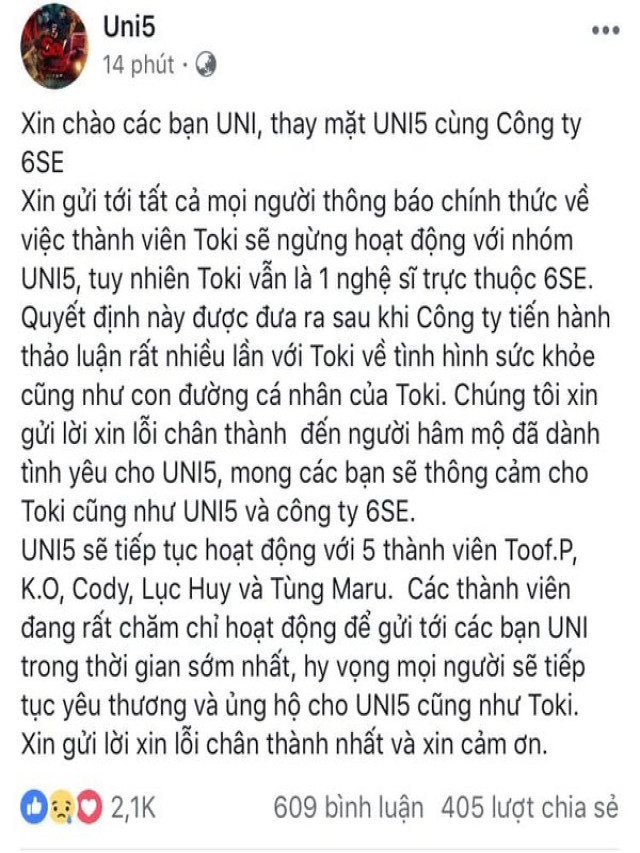 Uni5
14 phút ·

Xin chào các bạn UNI, thay mặt UNI5 cùng Công ty 6SE
Xin gửi tới tất cả mọi người thông báo chính thức về việc thành viên Toki sẽ ngừng hoạt động với nhóm UNI5, tuy nhiên Toki vẫn là 1 nghệ sĩ trực thuộc 6SE. Quyết định này được đưa ra sau khi Công ty tiến hành thảo luận rất nhiều lần với Toki về tình hình sức khỏe cũng như con đường cá nhân của Toki. Chúng tôi xin gửi lời xin lỗi chân thành đến người hâm mộ đã dành tình yêu cho UNI5, mong các bạn sẽ thông cảm cho Toki cũng như UNI5 và công ty 6SE.
UNI5 sẽ tiếp tục hoạt động với 5 thành viên Toof.P, K.O, Cody, Lục Huy và Tùng Maru. Các thành viên đang rất chăm chỉ hoạt động để gửi tới các bạn UNI trong thời gian sớm nhất, hy vọng mọi người sẽ tiếp tục yêu thương và ủng hộ cho UNI5 cũng như Toki.
Xin gửi lời xin lỗi chân thành nhất và xin cảm ơn.

2,1K 609 bình luận 405 lượt chia sẻ